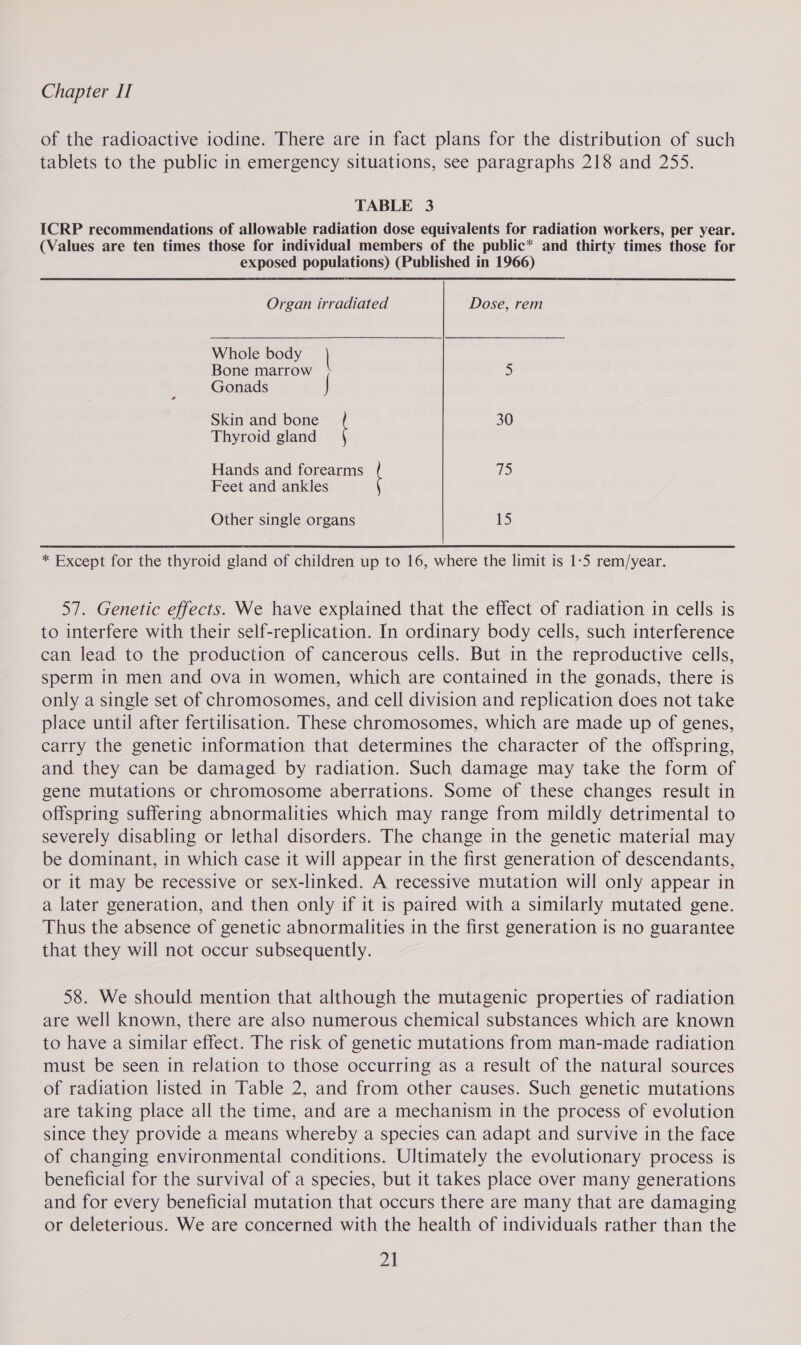 Chapter II

of the radioactive iodine. There are in fact plans for the distribution of such tablets to the public in emergency situations, see paragraphs 218 and 255.

TABLE 3

ICRP recommendations of allowable radiation dose equivalents for radiation workers, per year. (Values are ten times those for individual members of the public* and thirty times those for exposed populations) (Published in 1966)

| Organ irradiated | Dose, rem |
|---|---|
| Whole body<br>Bone marrow<br>Gonads | 5 |
| Skin and bone<br>Thyroid gland | 30 |
| Hands and forearms<br>Feet and ankles | 75 |
| Other single organs | 15 |

* Except for the thyroid gland of children up to 16, where the limit is 1·5 rem/year.

57. Genetic effects. We have explained that the effect of radiation in cells is to interfere with their self-replication. In ordinary body cells, such interference can lead to the production of cancerous cells. But in the reproductive cells, sperm in men and ova in women, which are contained in the gonads, there is only a single set of chromosomes, and cell division and replication does not take place until after fertilisation. These chromosomes, which are made up of genes, carry the genetic information that determines the character of the offspring, and they can be damaged by radiation. Such damage may take the form of gene mutations or chromosome aberrations. Some of these changes result in offspring suffering abnormalities which may range from mildly detrimental to severely disabling or lethal disorders. The change in the genetic material may be dominant, in which case it will appear in the first generation of descendants, or it may be recessive or sex-linked. A recessive mutation will only appear in a later generation, and then only if it is paired with a similarly mutated gene. Thus the absence of genetic abnormalities in the first generation is no guarantee that they will not occur subsequently.

58. We should mention that although the mutagenic properties of radiation are well known, there are also numerous chemical substances which are known to have a similar effect. The risk of genetic mutations from man-made radiation must be seen in relation to those occurring as a result of the natural sources of radiation listed in Table 2, and from other causes. Such genetic mutations are taking place all the time, and are a mechanism in the process of evolution since they provide a means whereby a species can adapt and survive in the face of changing environmental conditions. Ultimately the evolutionary process is beneficial for the survival of a species, but it takes place over many generations and for every beneficial mutation that occurs there are many that are damaging or deleterious. We are concerned with the health of individuals rather than the

21